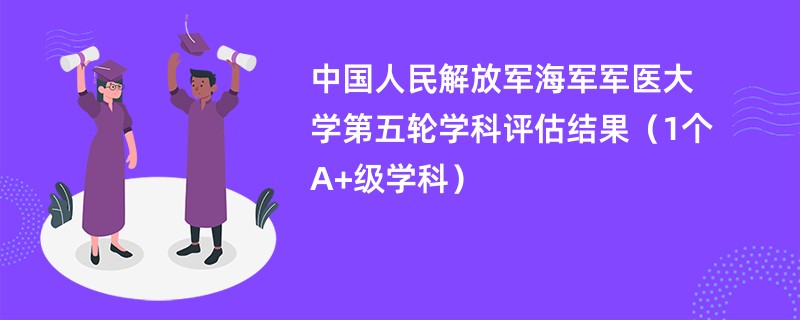 中国人民解放军海军军医大学第五轮学科评估结果（1个A+级学科）